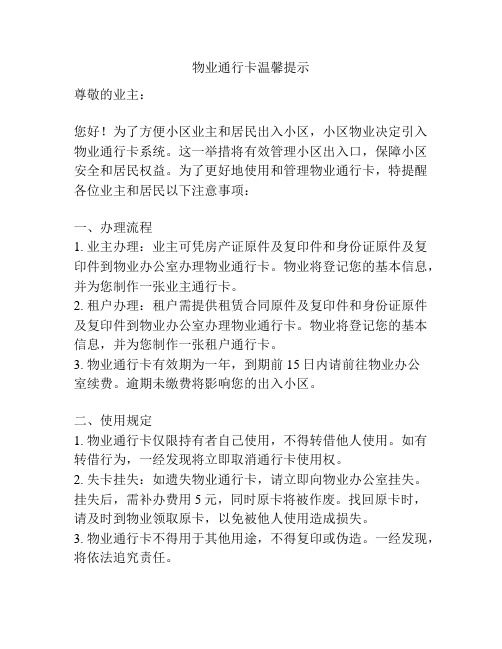 物业通行卡温馨提示

尊敬的业主：

您好！为了方便小区业主和居民出入小区，小区物业决定引入物业通行卡系统。这一举措将有效管理小区出入口，保障小区安全和居民权益。为了更好地使用和管理物业通行卡，特提醒各位业主和居民以下注意事项：

一、办理流程
1. 业主办理：业主可凭房产证原件及复印件和身份证原件及复印件到物业办公室办理物业通行卡。物业将登记您的基本信息，并为您制作一张业主通行卡。
2. 租户办理：租户需提供租赁合同原件及复印件和身份证原件及复印件到物业办公室办理物业通行卡。物业将登记您的基本信息，并为您制作一张租户通行卡。
3. 物业通行卡有效期为一年，到期前 15 日内请前往物业办公室续费。逾期未缴费将影响您的出入小区。

二、使用规定
1. 物业通行卡仅限持有者自己使用，不得转借他人使用。如有转借行为，一经发现将立即取消通行卡使用权。
2. 失卡挂失：如遗失物业通行卡，请立即向物业办公室挂失。挂失后，需补办费用 5 元，同时原卡将被作废。找回原卡时，请及时到物业领取原卡，以免被他人使用造成损失。
3. 物业通行卡不得用于其他用途，不得复印或伪造。一经发现，将依法追究责任。